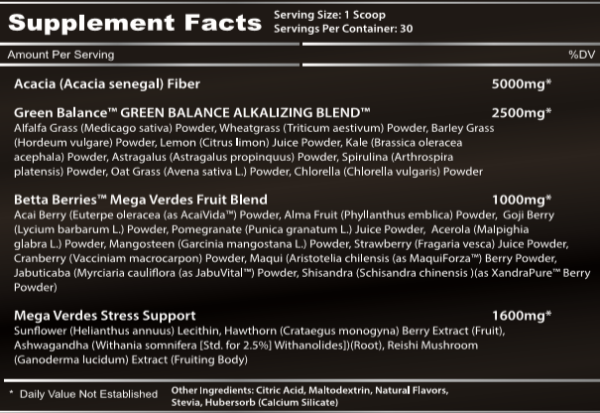 Supplement Facts
Serving Size: 1 Scoop
Servings Per Container: 30

Amount Per Serving %DV

Acacia (Acacia senegal) Fiber 5000mg*

Green Balance™ GREEN BALANCE ALKALIZING BLEND™ 2500mg*
Alfalfa Grass (Medicago sativa) Powder, Wheatgrass (Triticum aestivum) Powder, Barley Grass (Hordeum vulgare) Powder, Lemon (Citrus limon) Juice Powder, Kale (Brassica oleracea acephala) Powder, Astragalus (Astragalus propinquus) Powder, Spirulina (Arthrospira platensis) Powder, Oat Grass (Avena sativa L.) Powder, Chlorella (Chlorella vulgaris) Powder

Betta Berries™ Mega Verdes Fruit Blend 1000mg*
Acai Berry (Euterpe oleracea (as AcaiVida™) Powder, Alma Fruit (Phyllanthus emblica) Powder, Goji Berry (Lycium barbarum L.) Powder, Pomegranate (Punica granatum L.) Juice Powder, Acerola (Malpighia glabra L.) Powder, Mangosteen (Garcinia mangostana L.) Powder, Strawberry (Fragaria vesca) Juice Powder, Cranberry (Vacciniam macrocarpon) Powder, Maqui (Aristotelia chilensis (as MaquiForza™) Berry Powder, Jabuticaba (Myrciaria cauliflora (as JabuVital™) Powder, Shisandra (Schisandra chinensis )(as XandraPure™ Berry Powder)

Mega Verdes Stress Support 1600mg*
Sunflower (Helianthus annuus) Lecithin, Hawthorn (Crataegus monogyna) Berry Extract (Fruit), Ashwagandha (Withania somnifera [Std. for 2.5%] Withanolides])(Root), Reishi Mushroom (Ganoderma lucidum) Extract (Fruiting Body)

* Daily Value Not Established

Other Ingredients: Citric Acid, Maltodextrin, Natural Flavors, Stevia, Hubersorb (Calcium Silicate)